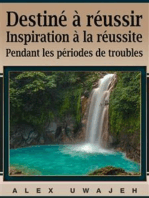 Destiné à réussir
Inspiration à la réussite
Pendant les périodes de troubles

ALEX UWAJEH